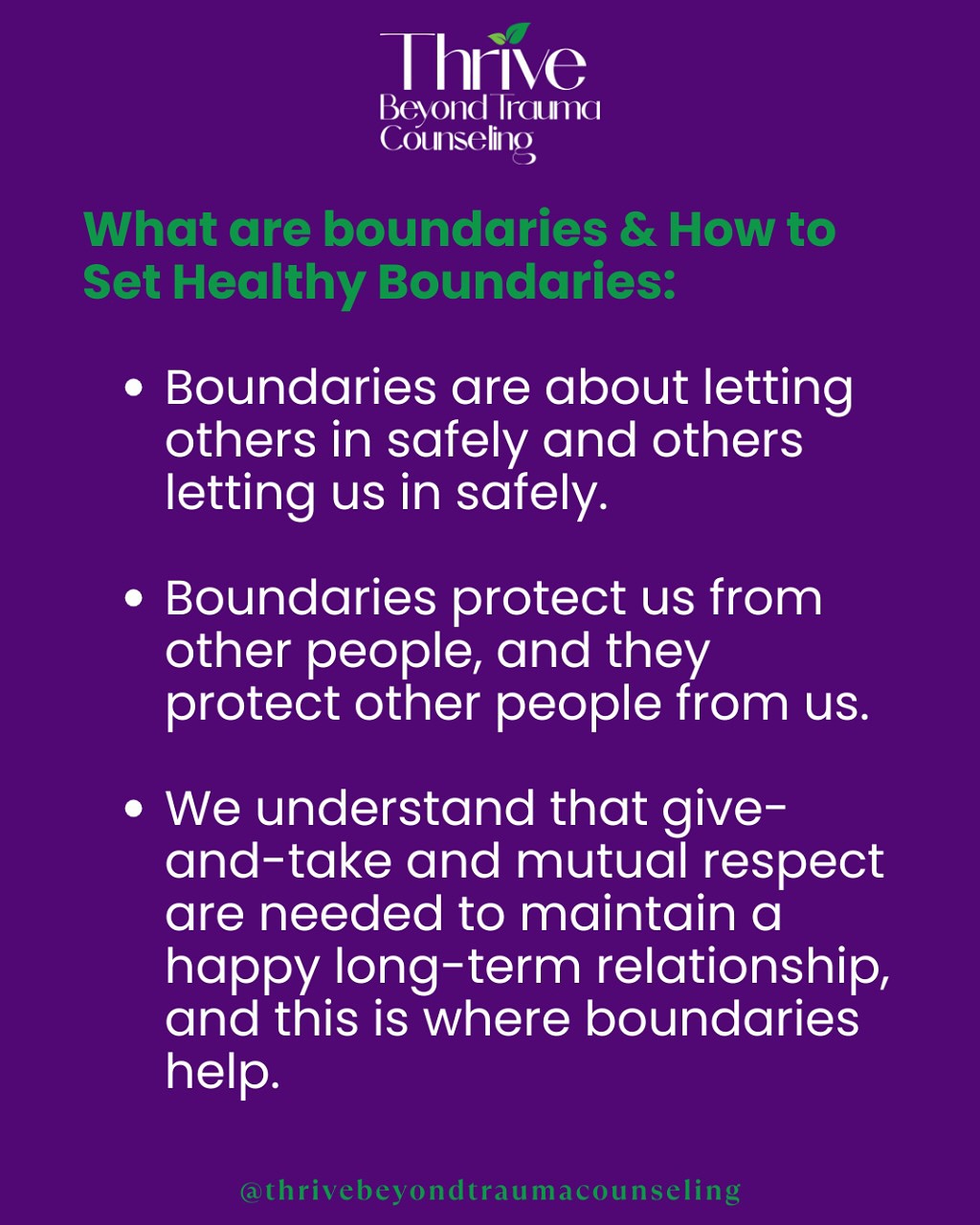 Thrive
Beyond Trauma
Counseling

What are boundaries & How to Set Healthy Boundaries:

• Boundaries are about letting others in safely and others letting us in safely.

• Boundaries protect us from other people, and they protect other people from us.

• We understand that give-and-take and mutual respect are needed to maintain a happy long-term relationship, and this is where boundaries help.

@thrivebeyondtraumacounseling